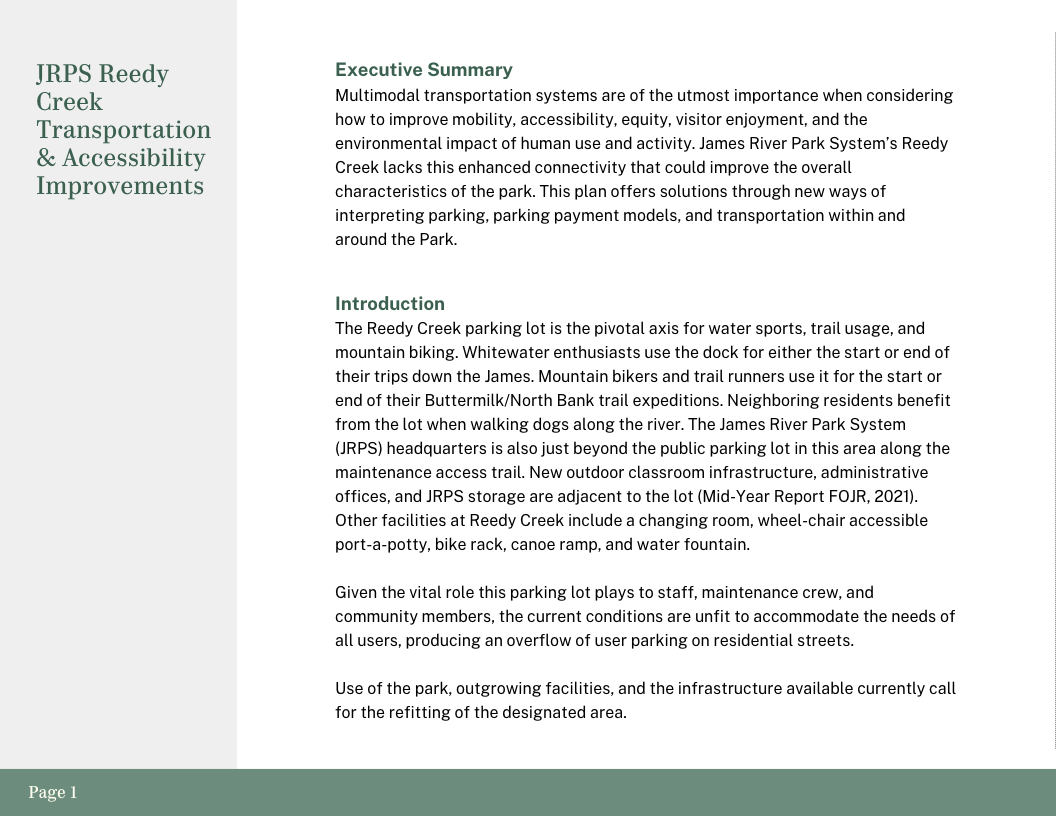 JRPS Reedy Creek Transportation & Accessibility Improvements

Executive Summary
Multimodal transportation systems are of the utmost importance when considering how to improve mobility, accessibility, equity, visitor enjoyment, and the environmental impact of human use and activity. James River Park System's Reedy Creek lacks this enhanced connectivity that could improve the overall characteristics of the park. This plan offers solutions through new ways of interpreting parking, parking payment models, and transportation within and around the Park.

Introduction
The Reedy Creek parking lot is the pivotal axis for water sports, trail usage, and mountain biking. Whitewater enthusiasts use the dock for either the start or end of their trips down the James. Mountain bikers and trail runners use it for the start or end of their Buttermilk/North Bank trail expeditions. Neighboring residents benefit from the lot when walking dogs along the river. The James River Park System (JRPS) headquarters is also just beyond the public parking lot in this area along the maintenance access trail. New outdoor classroom infrastructure, administrative offices, and JRPS storage are adjacent to the lot (Mid-Year Report FOJR, 2021). Other facilities at Reedy Creek include a changing room, wheel-chair accessible port-a-potty, bike rack, canoe ramp, and water fountain.

Given the vital role this parking lot plays to staff, maintenance crew, and community members, the current conditions are unfit to accommodate the needs of all users, producing an overflow of user parking on residential streets.

Use of the park, outgrowing facilities, and the infrastructure available currently call for the refitting of the designated area.

Page 1